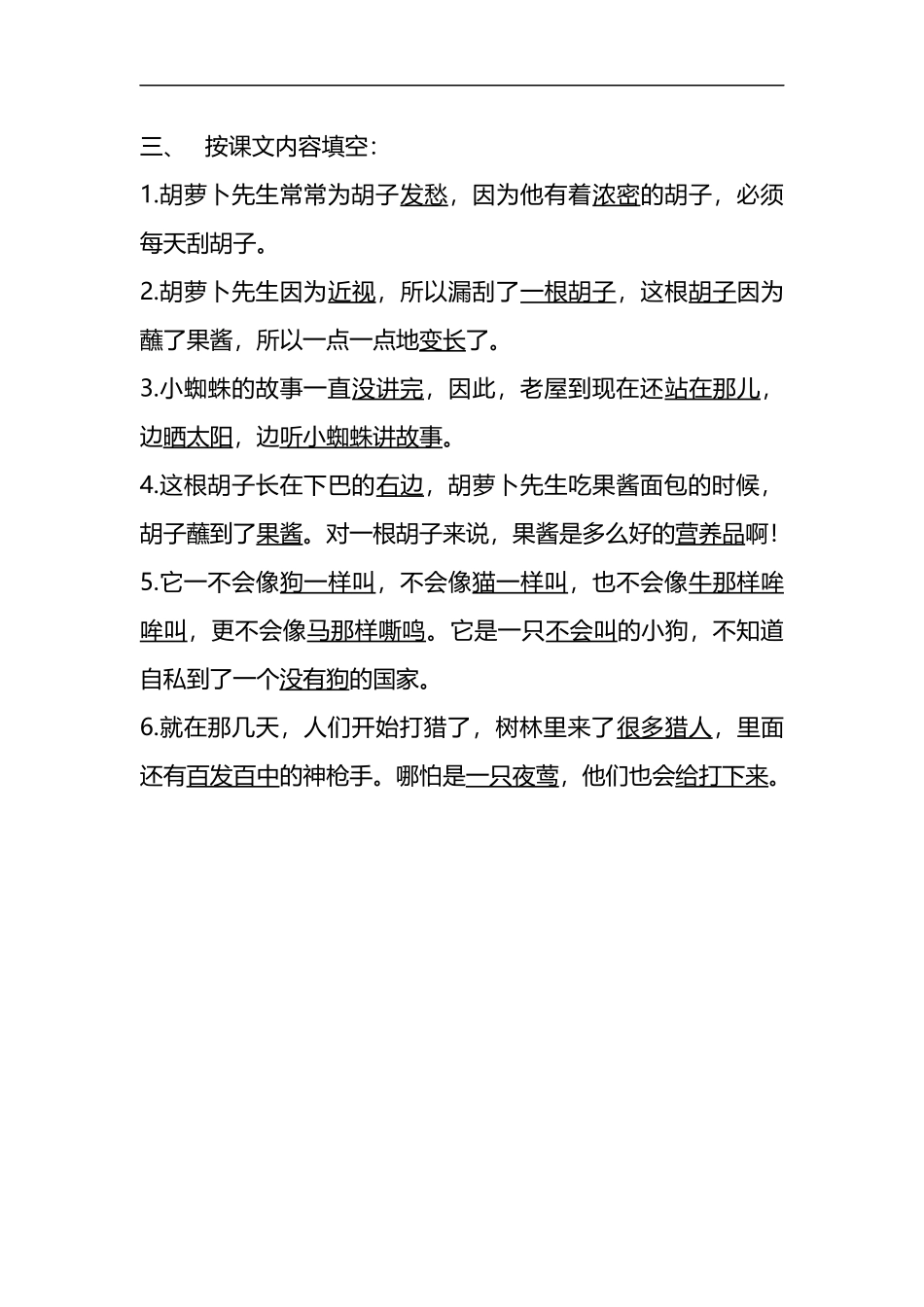 三、 按课文内容填空：

1.胡萝卜先生常常为胡子发愁，因为他有着浓密的胡子，必须每天刮胡子。

2.胡萝卜先生因为近视，所以漏刮了一根胡子，这根胡子因为蘸了果酱，所以一点一点地变长了。

3.小蜘蛛的故事一直没讲完，因此，老屋到现在还站在那儿，边晒太阳，边听小蜘蛛讲故事。

4.这根胡子长在下巴的右边，胡萝卜先生吃果酱面包的时候，胡子蘸到了果酱。对一根胡子来说，果酱是多么好的营养品啊！

5.它一不会像狗一样叫，不会像猫一样叫，也不会像牛那样哞哞叫，更不会像马那样嘶鸣。它是一只不会叫的小狗，不知道自私到了一个没有狗的国家。

6.就在那几天，人们开始打猎了，树林里来了很多猎人，里面还有百发百中的神枪手。哪怕是一只夜莺，他们也会给打下来。